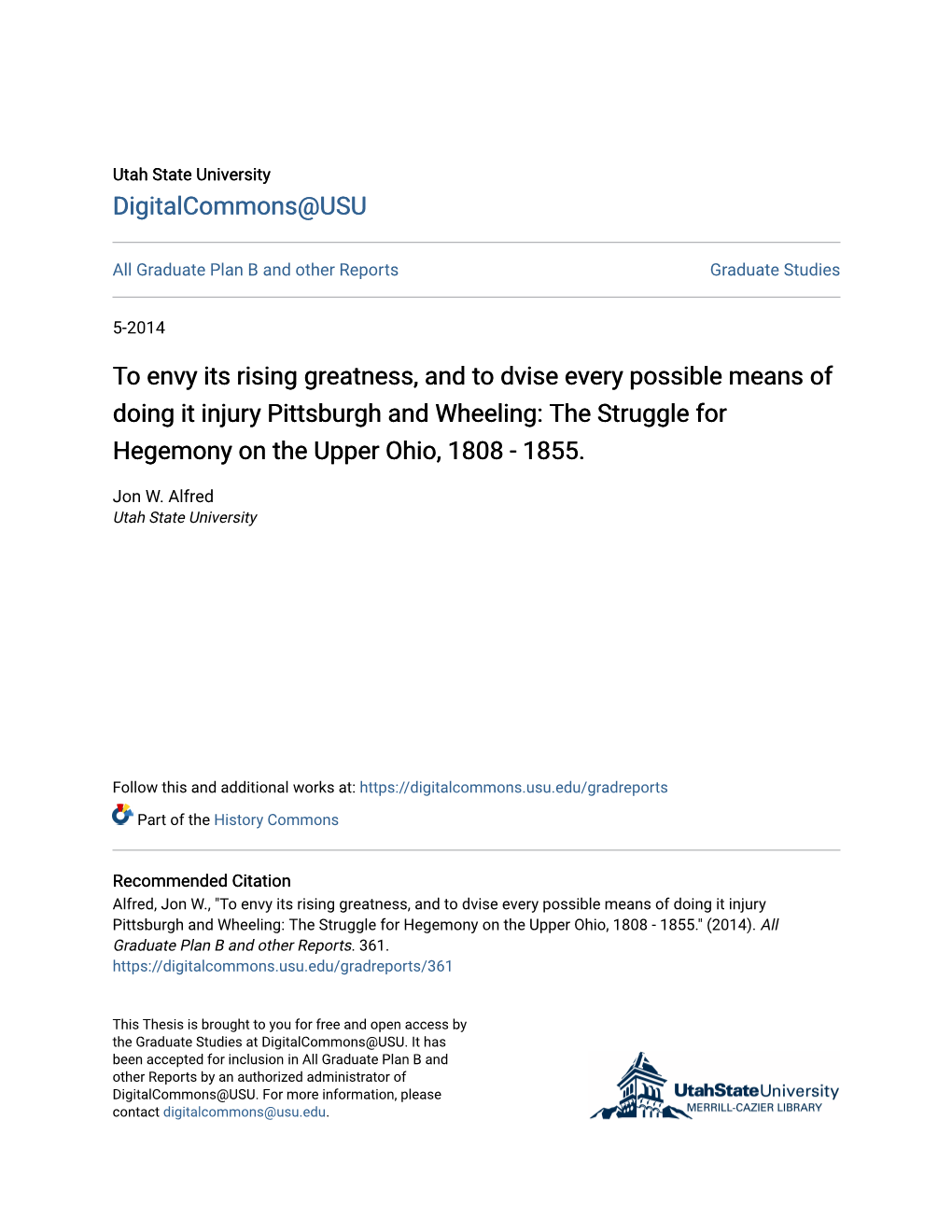 Utah State University
DigitalCommons@USU

All Graduate Plan B and other Reports

Graduate Studies

5-2014

To envy its rising greatness, and to dvise every possible means of doing it injury Pittsburgh and Wheeling: The Struggle for Hegemony on the Upper Ohio, 1808 - 1855.

Jon W. Alfred
Utah State University

Follow this and additional works at: https://digitalcommons.usu.edu/gradreports

Part of the History Commons

Recommended Citation
Alfred, Jon W., "To envy its rising greatness, and to dvise every possible means of doing it injury Pittsburgh and Wheeling: The Struggle for Hegemony on the Upper Ohio, 1808 - 1855." (2014). All Graduate Plan B and other Reports. 361.
https://digitalcommons.usu.edu/gradreports/361

This Thesis is brought to you for free and open access by the Graduate Studies at DigitalCommons@USU. It has been accepted for inclusion in All Graduate Plan B and other Reports by an authorized administrator of DigitalCommons@USU. For more information, please contact digitalcommons@usu.edu.

UtahStateUniversity
MERRILL-CAZIER LIBRARY